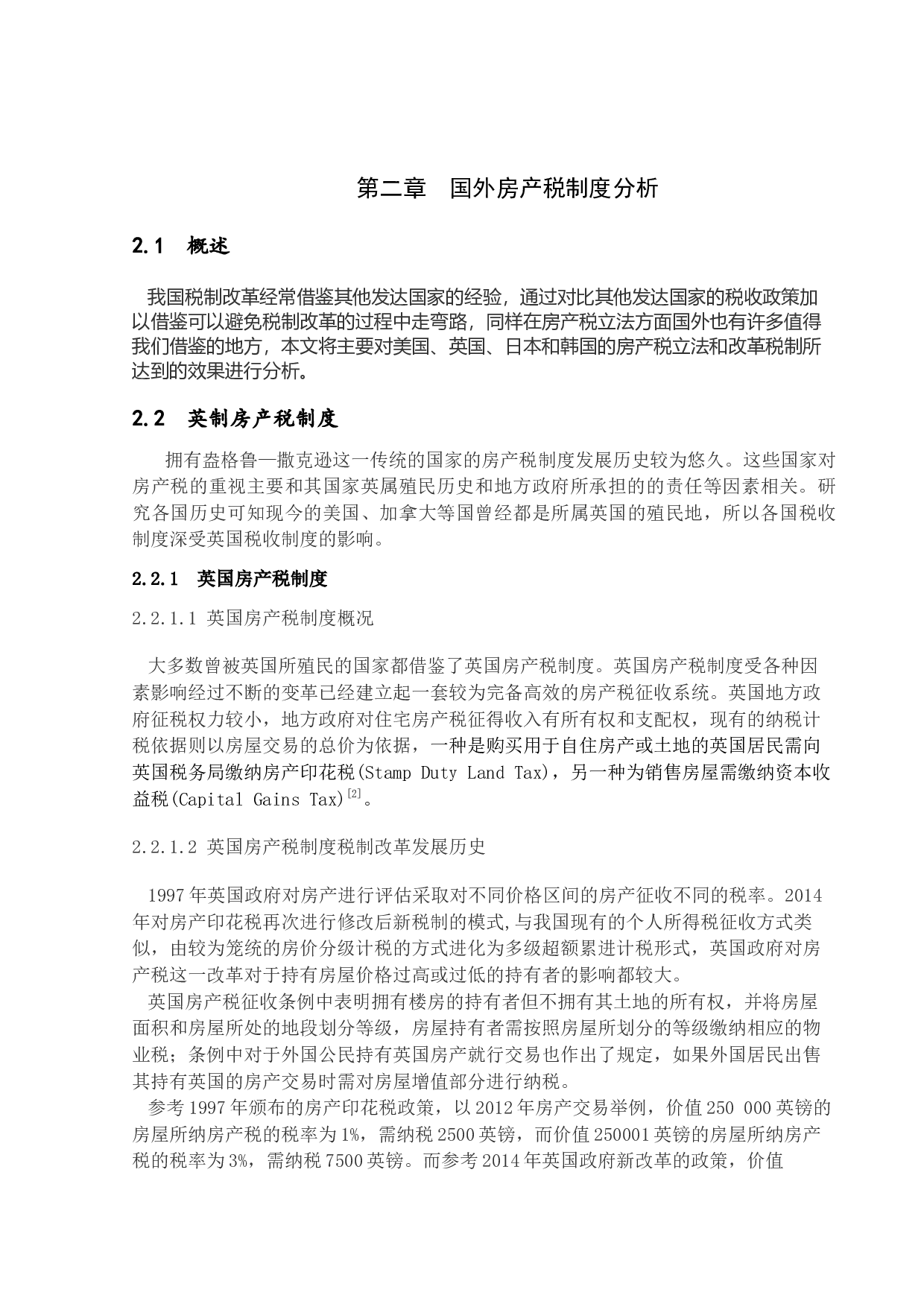 第二章　国外房产税制度分析

2.1　概述

我国税制改革经常借鉴其他发达国家的经验，通过对比其他发达国家的税收政策加以借鉴可以避免税制改革的过程中走弯路，同样在房产税立法方面国外也有许多值得我们借鉴的地方，本文将主要对美国、英国、日本和韩国的房产税立法和改革税制所达到的效果进行分析。

2.2　英制房产税制度

拥有盎格鲁—撒克逊这一传统的国家的房产税制度发展历史较为悠久。这些国家对房产税的重视主要和其国家英属殖民历史和地方政府所承担的的责任等因素相关。研究各国历史可知现今的美国、加拿大等国曾经都是所属英国的殖民地，所以各国税收制度深受英国税收制度的影响。

2.2.1　英国房产税制度

2.2.1.1 英国房产税制度概况

大多数曾被英国所殖民的国家都借鉴了英国房产税制度。英国房产税制度受各种因素影响经过不断的变革已经建立起一套较为完备高效的房产税征收系统。英国地方政府征税权力较小，地方政府对住宅房产税征得收入有所有权和支配权，现有的纳税计税依据则以房屋交易的总价为依据，一种是购买用于自住房产或土地的英国居民需向英国税务局缴纳房产印花税(Stamp Duty Land Tax)，另一种为销售房屋需缴纳资本收益税(Capital Gains Tax)$^{[2]}$。

2.2.1.2 英国房产税制度税制改革发展历史

1997年英国政府对房产进行评估采取对不同价格区间的房产征收不同的税率。2014年对房产印花税再次进行修改后新税制的模式,与我国现有的个人所得税征收方式类似，由较为笼统的房价分级计税的方式进化为多级超额累进计税形式，英国政府对房产税这一改革对于持有房屋价格过高或过低的持有者的影响都较大。

英国房产税征收条例中表明拥有楼房的持有者但不拥有其土地的所有权，并将房屋面积和房屋所处的地段划分等级，房屋持有者需按照房屋所划分的等级缴纳相应的物业税；条例中对于外国公民持有英国房产就行交易也作出了规定，如果外国居民出售其持有英国的房产交易时需对房屋增值部分进行纳税。

参考1997年颁布的房产印花税政策，以2012年房产交易举例，价值250 000英镑的房屋所纳房产税的税率为1%，需纳税2500英镑，而价值250001英镑的房屋所纳房产税的税率为3%，需纳税7500英镑。而参考2014年英国政府新改革的政策，价值